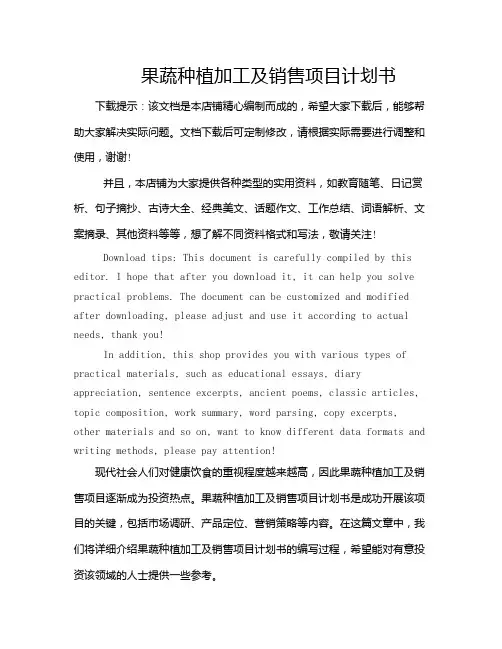 果蔬种植加工及销售项目计划书

下载提示：该文档是本店铺精心编制而成的，希望大家下载后，能够帮助大家解决实际问题。文档下载后可定制修改，请根据实际需要进行调整和使用，谢谢！

并且，本店铺为大家提供各种类型的实用资料，如教育随笔、日记赏析、句子摘抄、古诗大全、经典美文、话题作文、工作总结、词语解析、文案摘录、其他资料等等，想了解不同资料格式和写法，敬请关注！

Download tips: This document is carefully compiled by this editor. I hope that after you download it, it can help you solve practical problems. The document can be customized and modified after downloading, please adjust and use it according to actual needs, thank you!

In addition, this shop provides you with various types of practical materials, such as educational essays, diary appreciation, sentence excerpts, ancient poems, classic articles, topic composition, work summary, word parsing, copy excerpts, other materials and so on, want to know different data formats and writing methods, please pay attention!

现代社会人们对健康饮食的重视程度越来越高，因此果蔬种植加工及销售项目逐渐成为投资热点。果蔬种植加工及销售项目计划书是成功开展该项目的关键，包括市场调研、产品定位、营销策略等内容。在这篇文章中，我们将详细介绍果蔬种植加工及销售项目计划书的编写过程，希望能对有意投资该领域的人士提供一些参考。